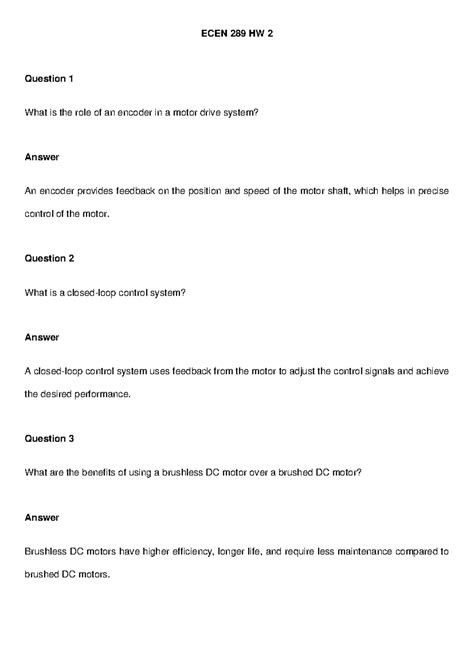 ECEN 289 HW 2

Question 1

What is the role of an encoder in a motor drive system?

Answer

An encoder provides feedback on the position and speed of the motor shaft, which helps in precise control of the motor.

Question 2

What is a closed-loop control system?

Answer

A closed-loop control system uses feedback from the motor to adjust the control signals and achieve the desired performance.

Question 3

What are the benefits of using a brushless DC motor over a brushed DC motor?

Answer

Brushless DC motors have higher efficiency, longer life, and require less maintenance compared to brushed DC motors.